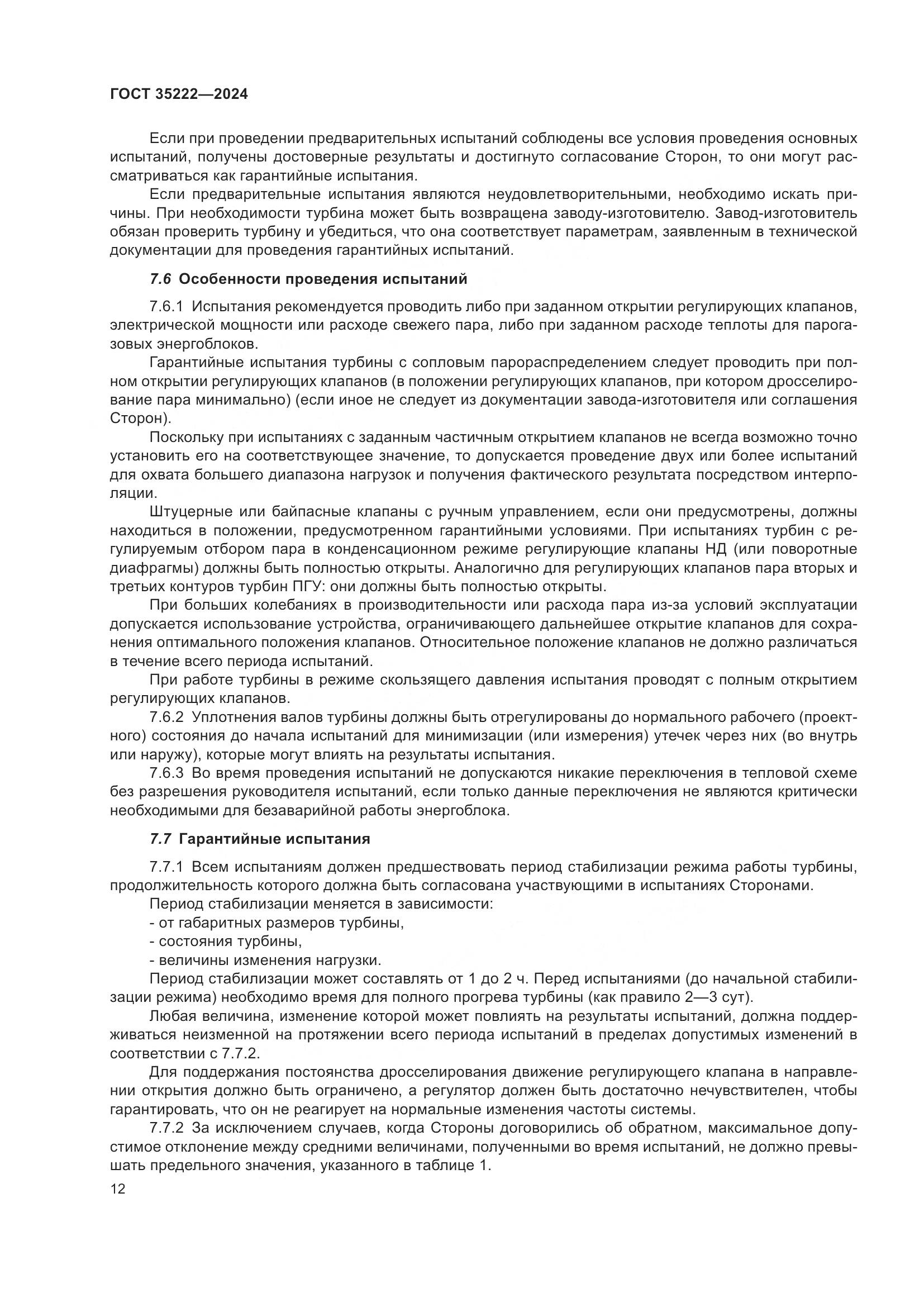 ГОСТ 35222—2024

Если при проведении предварительных испытаний соблюдены все условия проведения основных испытаний, получены достоверные результаты и достигнуто согласование Сторон, то они могут рассматриваться как гарантийные испытания.

Если предварительные испытания являются неудовлетворительными, необходимо искать причины. При необходимости турбина может быть возвращена заводу-изготовителю. Завод-изготовитель обязан проверить турбину и убедиться, что она соответствует параметрам, заявленным в технической документации для проведения гарантийных испытаний.

7.6 Особенности проведения испытаний

7.6.1 Испытания рекомендуется проводить либо при заданном открытии регулирующих клапанов, электрической мощности или расходе свежего пара, либо при заданном расходе теплоты для парогазовых энергоблоков.

Гарантийные испытания турбины с сопловым парораспределением следует проводить при полном открытии регулирующих клапанов (в положении регулирующих клапанов, при котором дросселирование пара минимально) (если иное не следует из документации завода-изготовителя или соглашения Сторон).

Поскольку при испытаниях с заданным частичным открытием клапанов не всегда возможно точно установить его на соответствующее значение, то допускается проведение двух или более испытаний для охвата большего диапазона нагрузок и получения фактического результата посредством интерполяции.

Штуцерные или байпасные клапаны с ручным управлением, если они предусмотрены, должны находиться в положении, предусмотренном гарантийными условиями. При испытаниях турбин с регулируемым отбором пара в конденсационном режиме регулирующие клапаны НД (или поворотные диафрагмы) должны быть полностью открыты. Аналогично для регулирующих клапанов пара вторых и третьих контуров турбин ПГУ: они должны быть полностью открыты.

При больших колебаниях в производительности или расхода пара из-за условий эксплуатации допускается использование устройства, ограничивающего дальнейшее открытие клапанов для сохранения оптимального положения клапанов. Относительное положение клапанов не должно различаться в течение всего периода испытаний.

При работе турбины в режиме скользящего давления испытания проводят с полным открытием регулирующих клапанов.

7.6.2 Уплотнения валов турбины должны быть отрегулированы до нормального рабочего (проектного) состояния до начала испытаний для минимизации (или измерения) утечек через них (во внутрь или наружу), которые могут влиять на результаты испытания.

7.6.3 Во время проведения испытаний не допускаются никакие переключения в тепловой схеме без разрешения руководителя испытаний, если только данные переключения не являются критически необходимыми для безаварийной работы энергоблока.

7.7 Гарантийные испытания

7.7.1 Всем испытаниям должен предшествовать период стабилизации режима работы турбины, продолжительность которого должна быть согласована участвующими в испытаниях Сторонами.

Период стабилизации меняется в зависимости:
- от габаритных размеров турбины,
- состояния турбины,
- величины изменения нагрузки.

Период стабилизации может составлять от 1 до 2 ч. Перед испытаниями (до начальной стабилизации режима) необходимо время для полного прогрева турбины (как правило 2—3 сут).

Любая величина, изменение которой может повлиять на результаты испытаний, должна поддерживаться неизменной на протяжении всего периода испытаний в пределах допустимых изменений в соответствии с 7.7.2.

Для поддержания постоянства дросселирования движение регулирующего клапана в направлении открытия должно быть ограничено, а регулятор должен быть достаточно нечувствителен, чтобы гарантировать, что он не реагирует на нормальные изменения частоты системы.

7.7.2 За исключением случаев, когда Стороны договорились об обратном, максимальное допустимое отклонение между средними величинами, полученными во время испытаний, не должно превышать предельного значения, указанного в таблице 1.

12